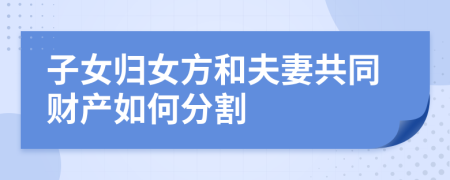 子女归女方和夫妻共同财产如何分割